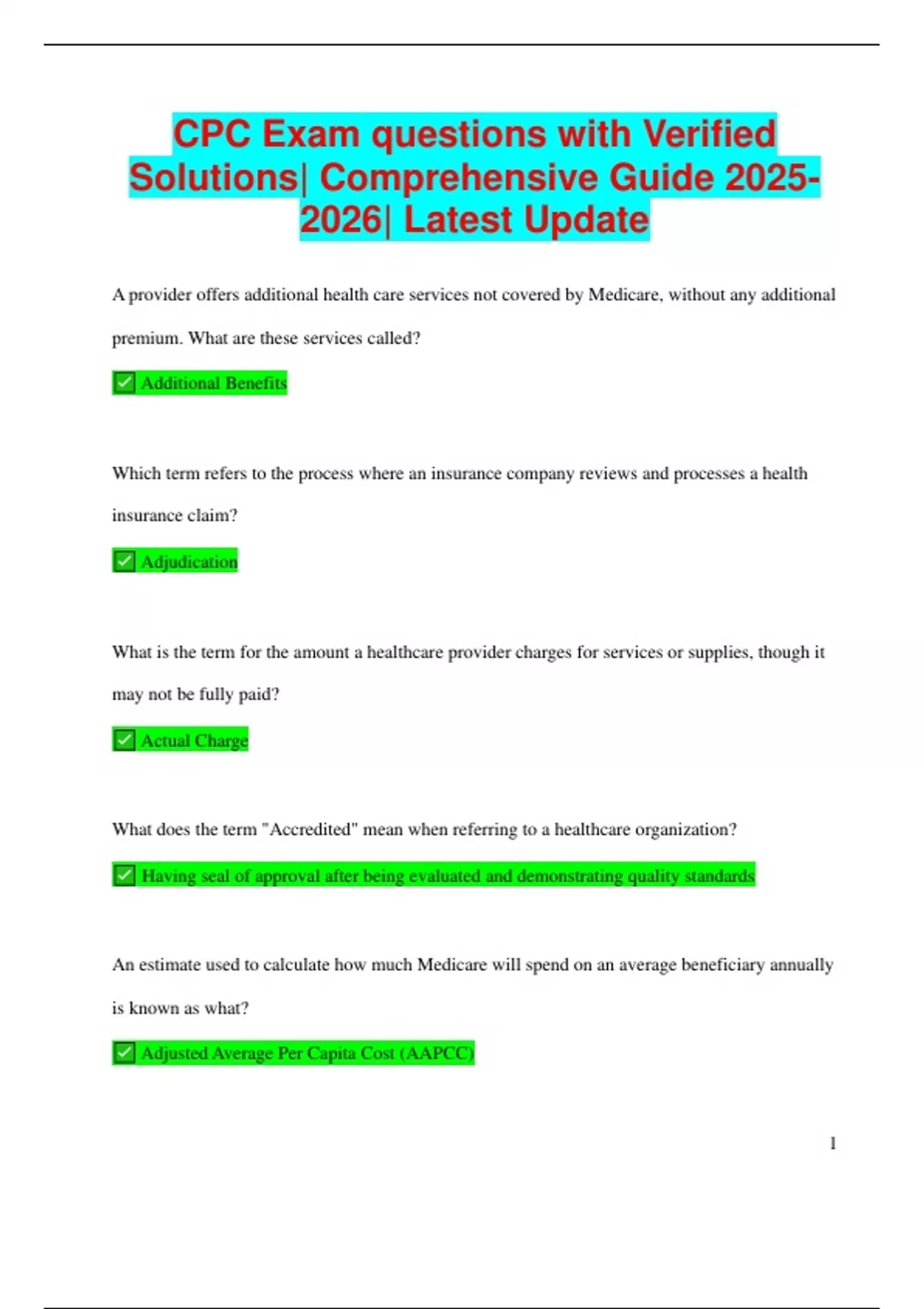 CPC Exam questions with Verified Solutions| Comprehensive Guide 2025-2026| Latest Update

A provider offers additional health care services not covered by Medicare, without any additional premium. What are these services called?

✅ Additional Benefits

Which term refers to the process where an insurance company reviews and processes a health insurance claim?

✅ Adjudication

What is the term for the amount a healthcare provider charges for services or supplies, though it may not be fully paid?

✅ Actual Charge

What does the term "Accredited" mean when referring to a healthcare organization?

✅ Having seal of approval after being evaluated and demonstrating quality standards

An estimate used to calculate how much Medicare will spend on an average beneficiary annually is known as what?

✅ Adjusted Average Per Capita Cost (AAPCC)

1